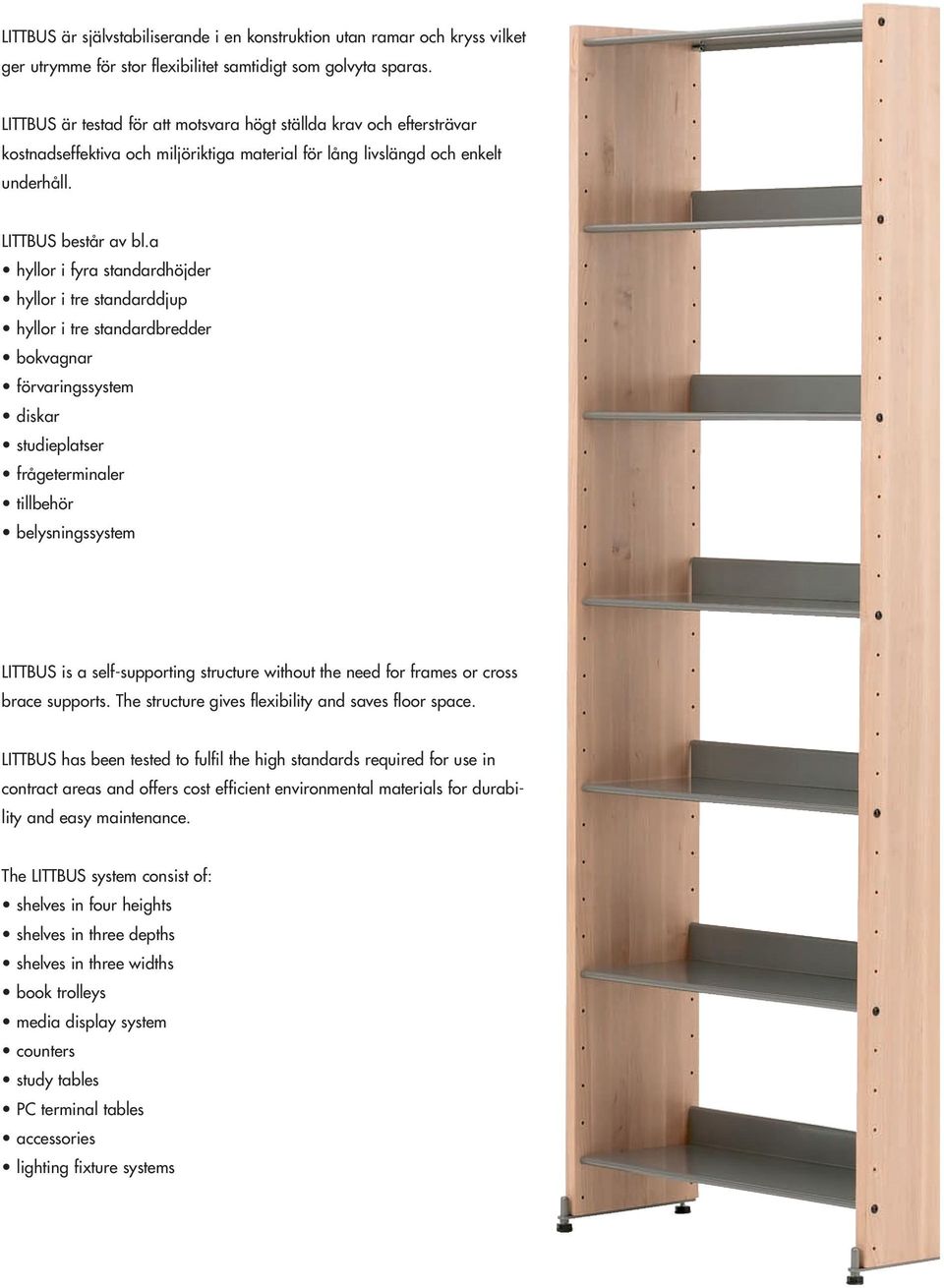 LITTBUS är självstabiliserande i en konstruktion utan ramar och kryss vilket ger utrymme för stor flexibilitet samtidigt som golvyta sparas.

LITTBUS är testad för att motsvara högt ställda krav och eftersträvar kostnadseffektiva och miljöriktiga material för lång livslängd och enkelt underhåll.

LITTBUS består av bl.a
• hyllor i fyra standardhöjder
• hyllor i tre standarddjup
• hyllor i tre standardbredder
• bokvagnar
• förvaringssystem
• diskar
• studieplatser
• frågeterminaler
• tillbehör
• belysningssystem

LITTBUS is a self-supporting structure without the need for frames or cross brace supports. The structure gives flexibility and saves floor space.

LITTBUS has been tested to fulfil the high standards required for use in contract areas and offers cost efficient environmental materials for durability and easy maintenance.

The LITTBUS system consist of:
• shelves in four heights
• shelves in three depths
• shelves in three widths
• book trolleys
• media display system
• counters
• study tables
• PC terminal tables
• accessories
• lighting fixture systems